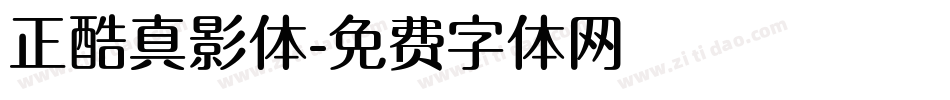 正酷真影体-免费字体网

www.zitidao.com